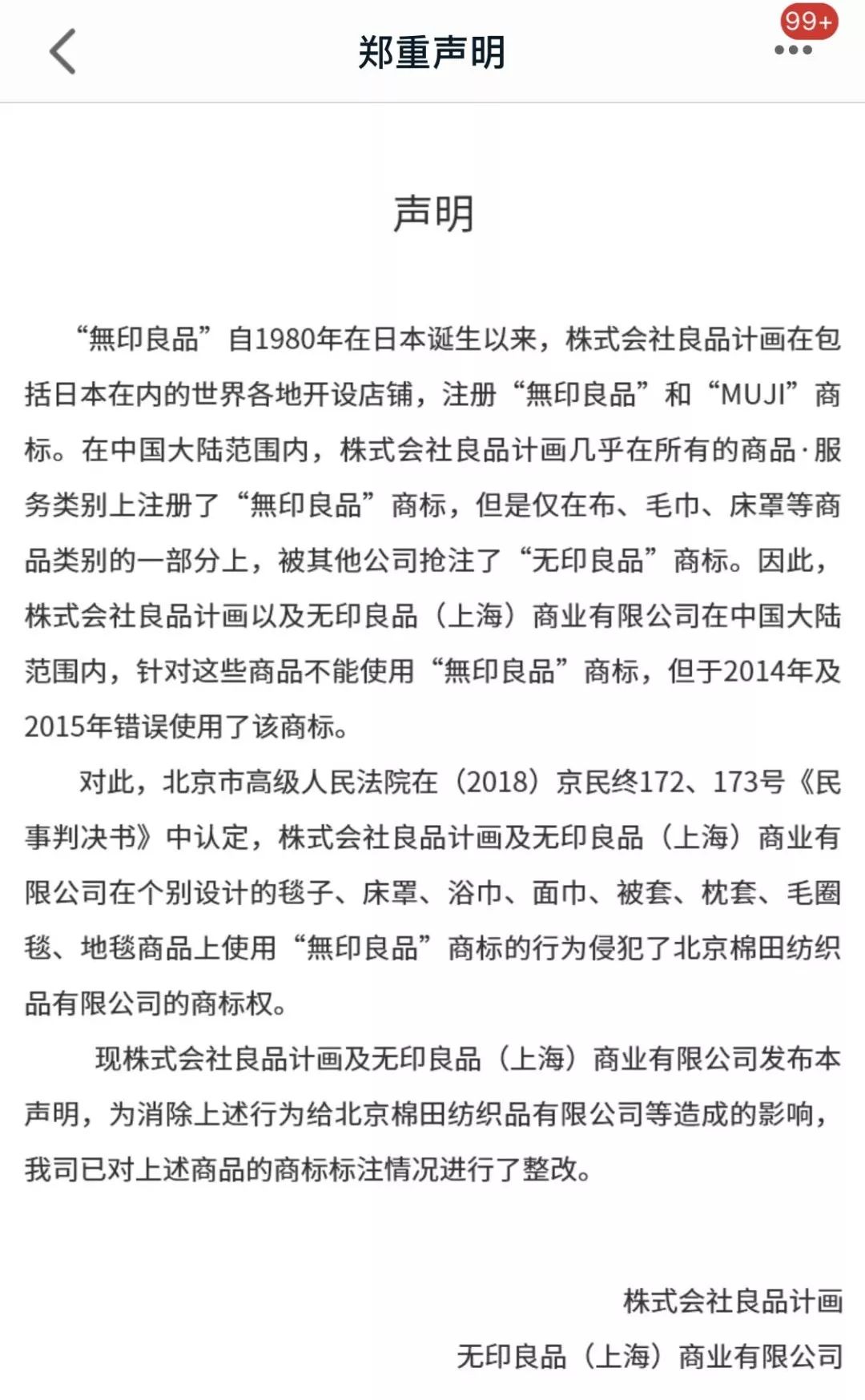 郑重声明

99+

声明

“無印良品”自1980年在日本诞生以来，株式会社良品计画在包括日本在内的世界各地开设店铺，注册“無印良品”和“MUJI”商标。在中国大陆范围内，株式会社良品计画几乎在所有的商品·服务类别上注册了“無印良品”商标，但是仅在布、毛巾、床罩等商品类别的一部分上，被其他公司抢注了“无印良品”商标。因此，株式会社良品计画以及无印良品（上海）商业有限公司在中国大陆范围内，针对这些商品不能使用“無印良品”商标，但于2014年及2015年错误使用了该商标。

对此，北京市高级人民法院在（2018）京民终172、173号《民事判决书》中认定，株式会社良品计画及无印良品（上海）商业有限公司在个别设计的毯子、床罩、浴巾、面巾、被套、枕套、毛圈毯、地毯商品上使用“無印良品”商标的行为侵犯了北京棉田纺织品有限公司的商标权。

现株式会社良品计画及无印良品（上海）商业有限公司发布本声明，为消除上述行为给北京棉田纺织品有限公司等造成的影响，我司已对上述商品的商标标注情况进行了整改。

株式会社良品计画

无印良品（上海）商业有限公司